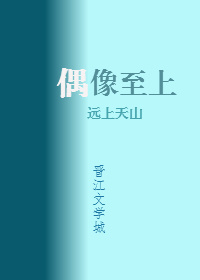 偶像至上

远上天山

晋江文学城